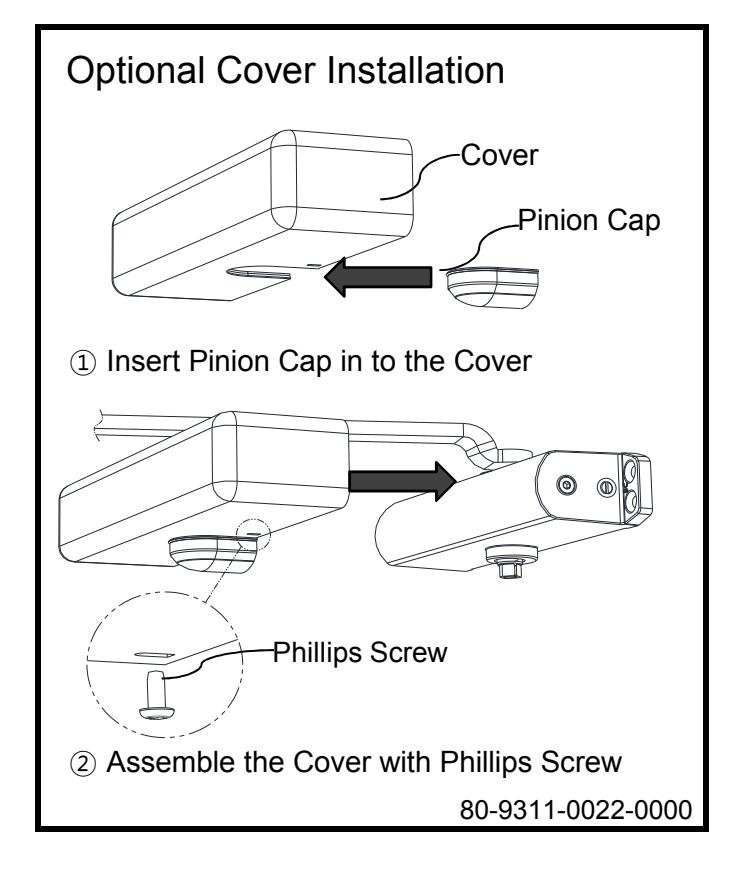 Optional Cover Installation

Cover

Pinion Cap

① Insert Pinion Cap in to the Cover

Phillips Screw

② Assemble the Cover with Phillips Screw

80-9311-0022-0000